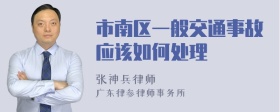 市南区一般交通事故应该如何处理

张神兵律师

广东律参律师事务所